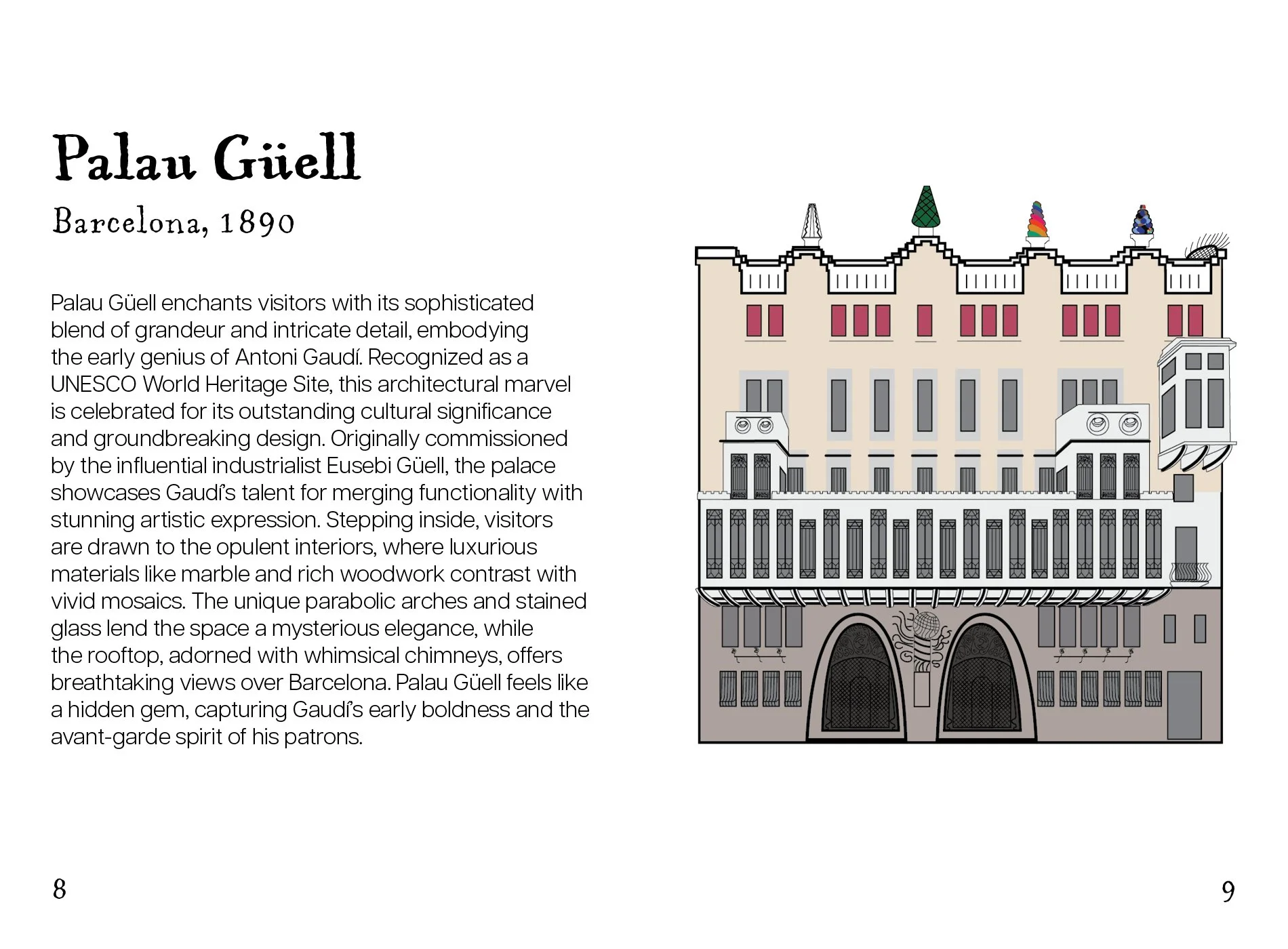 Palau Güell

Barcelona, 1890

Palau Güell enchants visitors with its sophisticated blend of grandeur and intricate detail, embodying the early genius of Antoni Gaudí. Recognized as a UNESCO World Heritage Site, this architectural marvel is celebrated for its outstanding cultural significance and groundbreaking design. Originally commissioned by the influential industrialist Eusebi Güell, the palace showcases Gaudí's talent for merging functionality with stunning artistic expression. Stepping inside, visitors are drawn to the opulent interiors, where luxurious materials like marble and rich woodwork contrast with vivid mosaics. The unique parabolic arches and stained glass lend the space a mysterious elegance, while the rooftop, adorned with whimsical chimneys, offers breathtaking views over Barcelona. Palau Güell feels like a hidden gem, capturing Gaudí's early boldness and the avant-garde spirit of his patrons.

8

9